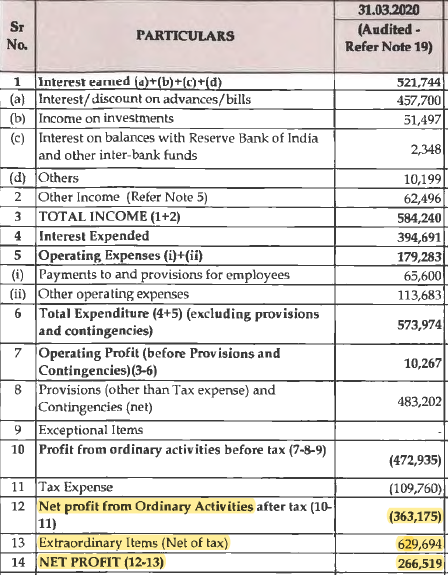 | Sr No. | PARTICULARS | 31.03.2020 (Audited - Refer Note 19) |
|---|---|---|
| 1 | Interest earned (a)+(b)+(c)+(d) | 521,744 |
| (a) | Interest/discount on advances/bills | 457,700 |
| (b) | Income on investments | 51,497 |
| (c) | Interest on balances with Reserve Bank of India and other inter-bank funds | 2,348 |
| (d) | Others | 10,199 |
| 2 | Other Income (Refer Note 5) | 62,496 |
| 3 | TOTAL INCOME (1+2) | 584,240 |
| 4 | Interest Expended | 394,691 |
| 5 | Operating Expenses (i)+(ii) | 179,283 |
| (i) | Payments to and provisions for employees | 65,600 |
| (ii) | Other operating expenses | 113,683 |
| 6 | Total Expenditure (4+5) (excluding provisions and contingencies) | 573,974 |
| 7 | Operating Profit (before Provisions and Contingencies)(3-6) | 10,267 |
| 8 | Provisions (other than Tax expense) and Contingencies (net) | 483,202 |
| 9 | Exceptional Items | - |
| 10 | Profit from ordinary activities before tax (7-8-9) | (472,935) |
| 11 | Tax Expense | (109,760) |
| 12 | Net profit from Ordinary Activities after tax (10-11) | (363,175) |
| 13 | Extraordinary Items (Net of tax) | 629,694 |
| 14 | NET PROFIT (12-13) | 266,519 |